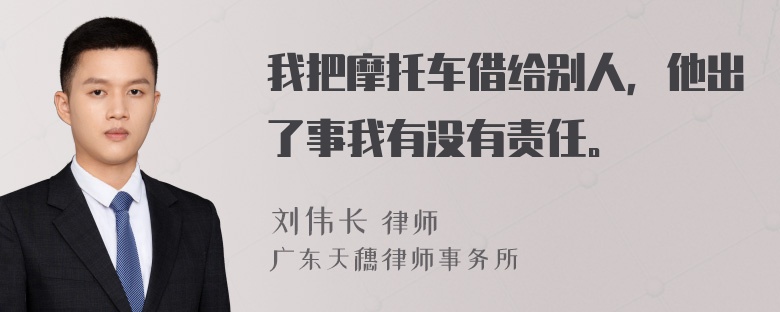 我把摩托车借给别人，他出了事我有没有责任。

刘伟长 律师
广东天穗律师事务所